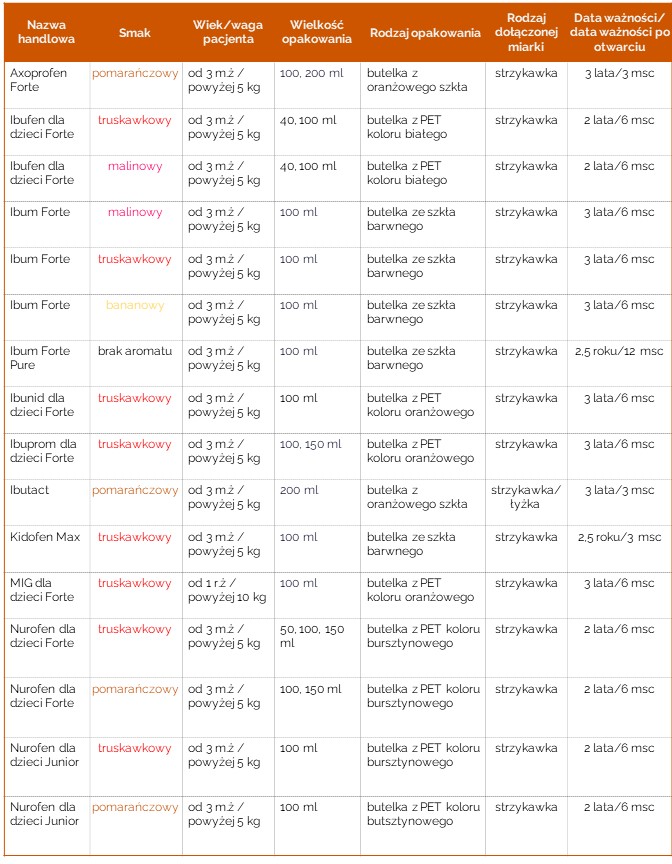 | Nazwa handlowa | Smak | Wiek/waga pacjenta | Wielkość opakowania | Rodzaj opakowania | Rodzaj dołączonej miarki | Data ważności/ data ważności po otwarciu |
|---|---|---|---|---|---|---|
| Axoprofen Forte | pomarańczowy | od 3 m.ż / powyżej 5 kg | 100, 200 ml | butelka z oranżowego szkła | strzykawka | 3 lata/3 msc |
| Ibufen dla dzieci Forte | truskawkowy | od 3 m.ż / powyżej 5 kg | 40, 100 ml | butelka z PET koloru białego | strzykawka | 2 lata/6 msc |
| Ibufen dla dzieci Forte | malinowy | od 3 m.ż / powyżej 5 kg | 40, 100 ml | butelka z PET koloru białego | strzykawka | 2 lata/6 msc |
| Ibum Forte | malinowy | od 3 m.ż / powyżej 5 kg | 100 ml | butelka ze szkła barwnego | strzykawka | 3 lata/6 msc |
| Ibum Forte | truskawkowy | od 3 m.ż / powyżej 5 kg | 100 ml | butelka ze szkła barwnego | strzykawka | 3 lata/6 msc |
| Ibum Forte | bananowy | od 3 m.ż / powyżej 5 kg | 100 ml | butelka ze szkła barwnego | strzykawka | 3 lata/6 msc |
| Ibum Forte Pure | brak aromatu | od 3 m.ż / powyżej 5 kg | 100 ml | butelka ze szkła barwnego | strzykawka | 2,5 roku/12 msc |
| Ibunid dla dzieci Forte | truskawkowy | od 3 m.ż / powyżej 5 kg | 100 ml | butelka z PET koloru oranżowego | strzykawka | 3 lata/6 msc |
| Ibuprom dla dzieci Forte | truskawkowy | od 3 m.ż / powyżej 5 kg | 100, 150 ml | butelka z PET koloru oranżowego | strzykawka | 3 lata/6 msc |
| Ibutact | pomarańczowy | od 3 m.ż / powyżej 5 kg | 200 ml | butelka z oranżowego szkła | strzykawka/ łyżka | 3 lata/3 msc |
| Kidofen Max | truskawkowy | od 3 m.ż / powyżej 5 kg | 100 ml | butelka ze szkła barwnego | strzykawka | 2,5 roku/3 msc |
| MIG dla dzieci Forte | truskawkowy | od 1 r.ż / powyżej 10 kg | 100 ml | butelka z PET koloru oranżowego | strzykawka | 3 lata/6 msc |
| Nurofen dla dzieci Forte | truskawkowy | od 3 m.ż / powyżej 5 kg | 50, 100, 150 ml | butelka z PET koloru bursztynowego | strzykawka | 2 lata/6 msc |
| Nurofen dla dzieci Forte | pomarańczowy | od 3 m.ż / powyżej 5 kg | 100, 150 ml | butelka z PET koloru bursztynowego | strzykawka | 2 lata/6 msc |
| Nurofen dla dzieci Junior | truskawkowy | od 3 m.ż / powyżej 5 kg | 100 ml | butelka z PET koloru bursztynowego | strzykawka | 2 lata/6 msc |
| Nurofen dla dzieci Junior | pomarańczowy | od 3 m.ż / powyżej 5 kg | 100 ml | butelka z PET koloru butsztynowego | strzykawka | 2 lata/6 msc |